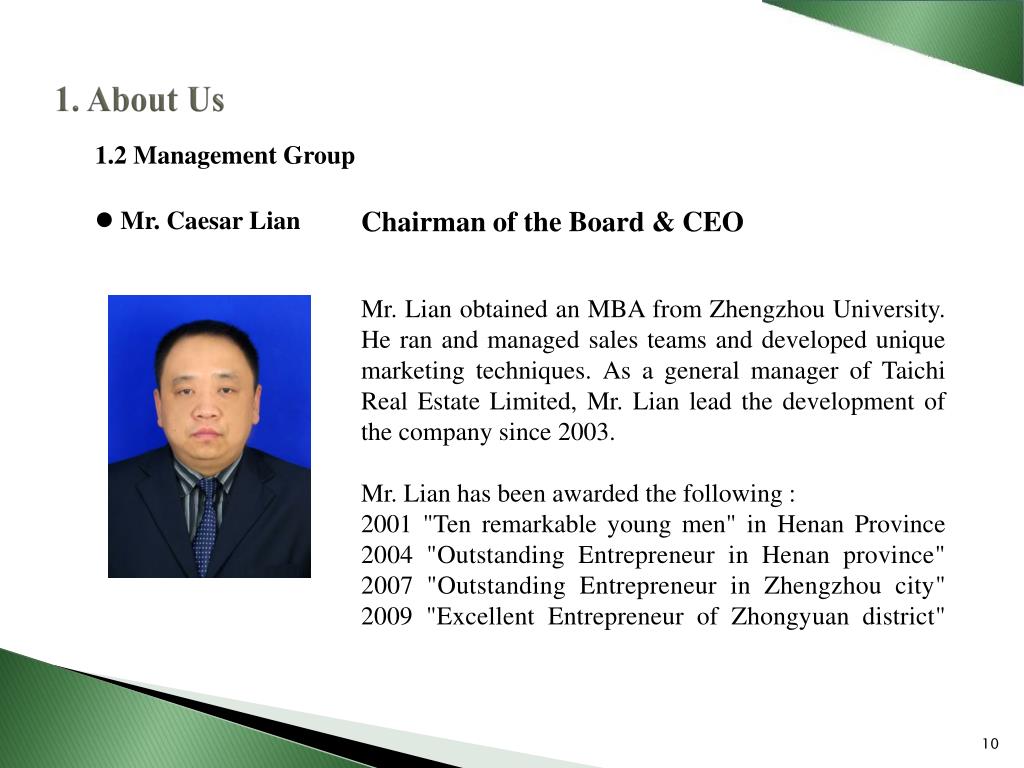 1. About Us

1.2 Management Group

● Mr. Caesar Lian

Chairman of the Board & CEO

Mr. Lian obtained an MBA from Zhengzhou University. He ran and managed sales teams and developed unique marketing techniques. As a general manager of Taichi Real Estate Limited, Mr. Lian lead the development of the company since 2003.

Mr. Lian has been awarded the following :
2001 "Ten remarkable young men" in Henan Province
2004 "Outstanding Entrepreneur in Henan province"
2007 "Outstanding Entrepreneur in Zhengzhou city"
2009 "Excellent Entrepreneur of Zhongyuan district"

10